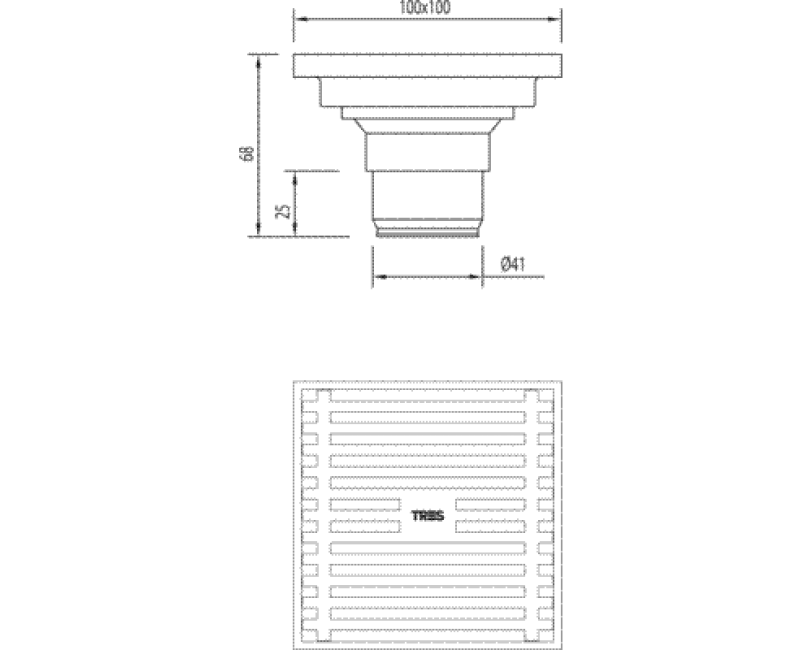 100x100

68

25

Ø41

TRES